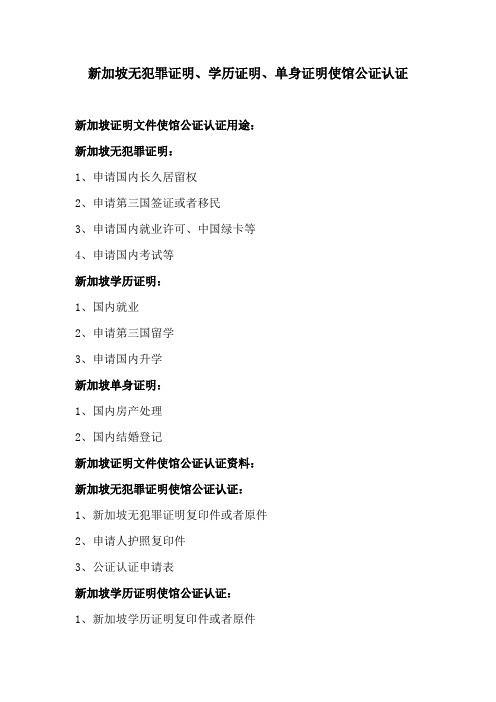 新加坡无犯罪证明、学历证明、单身证明使馆公证认证

新加坡证明文件使馆公证认证用途：

新加坡无犯罪证明：

1、申请国内长久居留权

2、申请第三国签证或者移民

3、申请国内就业许可、中国绿卡等

4、申请国内考试等

新加坡学历证明：

1、国内就业

2、申请第三国留学

3、申请国内升学

新加坡单身证明：

1、国内房产处理

2、国内结婚登记

新加坡证明文件使馆公证认证资料：

新加坡无犯罪证明使馆公证认证：

1、新加坡无犯罪证明复印件或者原件

2、申请人护照复印件

3、公证认证申请表

新加坡学历证明使馆公证认证：

1、新加坡学历证明复印件或者原件